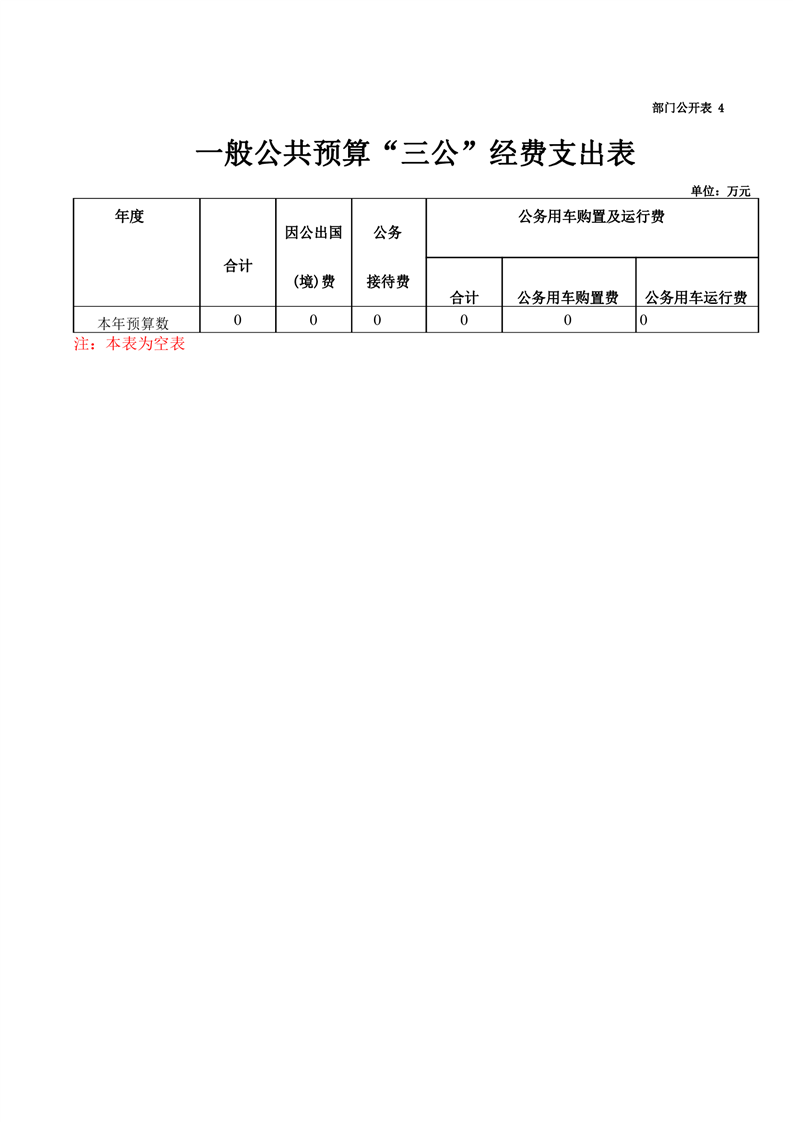 部门公开表 4

一般公共预算“三公”经费支出表

单位：万元

| 年度 | 合计 | 因公出国(境)费 | 公务接待费 | 公务用车购置及运行费 | | |
|---|---|---|---|---|---|---|
| | | | | 合计 | 公务用车购置费 | 公务用车运行费 |
| 本年预算数 | 0 | 0 | 0 | 0 | 0 | 0 |

注：本表为空表